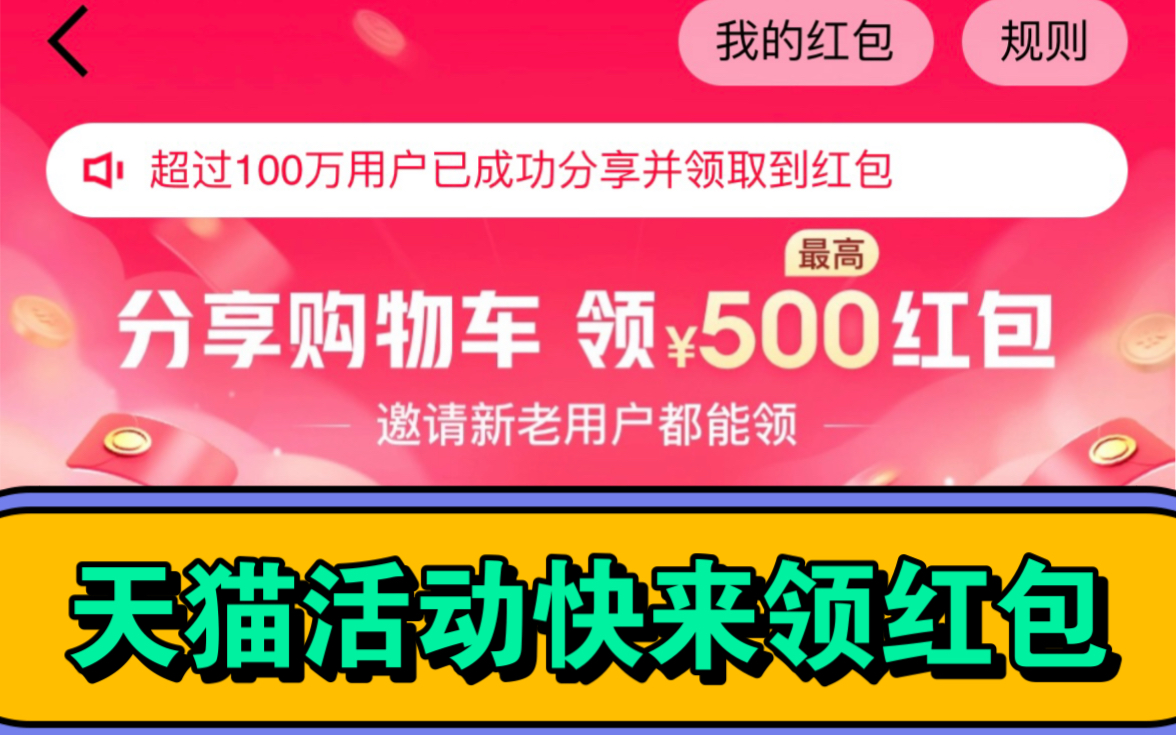 我的红包 规则

超过100万用户已成功分享并领取到红包

最高
分享购物车 领¥500红包
邀请新老用户都能领

天猫活动快来领红包